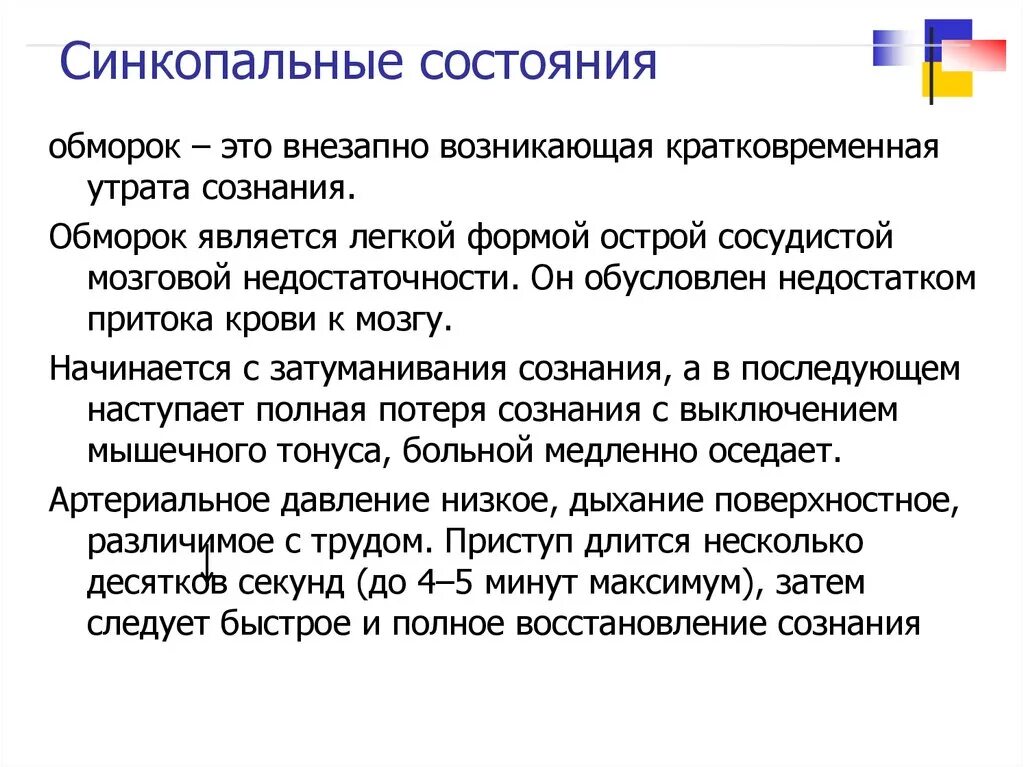 Синкопальные состояния

обморок – это внезапно возникающая кратковременная утрата сознания.

Обморок является легкой формой острой сосудистой мозговой недостаточности. Он обусловлен недостатком притока крови к мозгу.

Начинается с затуманивания сознания, а в последующем наступает полная потеря сознания с выключением мышечного тонуса, больной медленно оседает.

Артериальное давление низкое, дыхание поверхностное, различимое с трудом. Приступ длится несколько десятков секунд (до 4–5 минут максимум), затем следует быстрое и полное восстановление сознания